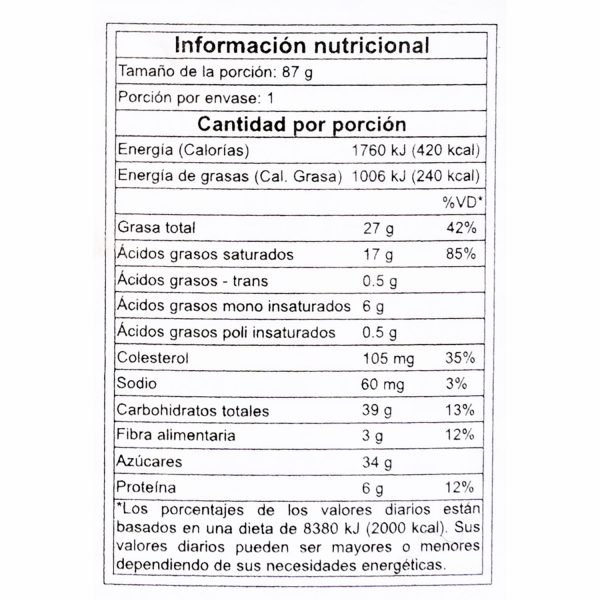 Información nutricional

Tamaño de la porción: 87 g

Porción por envase: 1

Cantidad por porción

| | | |
|---|---|---|
| Energía (Calorías) | 1760 kJ (420 kcal) | |
| Energía de grasas (Cal. Grasa) | 1006 kJ (240 kcal) | |
| | | %VD* |
| Grasa total | 27 g | 42% |
| Ácidos grasos saturados | 17 g | 85% |
| Ácidos grasos - trans | 0.5 g | |
| Ácidos grasos mono insaturados | 6 g | |
| Ácidos grasos poli insaturados | 0.5 g | |
| Colesterol | 105 mg | 35% |
| Sodio | 60 mg | 3% |
| Carbohidratos totales | 39 g | 13% |
| Fibra alimentaria | 3 g | 12% |
| Azúcares | 34 g | |
| Proteína | 6 g | 12% |

*Los porcentajes de los valores diarios están basados en una dieta de 8380 kJ (2000 kcal). Sus valores diarios pueden ser mayores o menores dependiendo de sus necesidades energéticas.